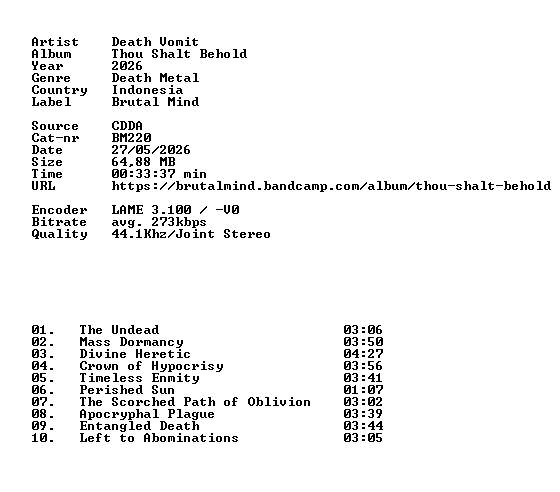 Artist    Death Vomit
Album     Thou Shalt Behold
Year      2026
Genre     Death Metal
Country   Indonesia
Label     Brutal Mind

Source    CDDA
Cat-nr    BM220
Date      27/05/2026
Size      64,88 MB
Time      00:33:37 min
URL       https://brutalmind.bandcamp.com/album/thou-shalt-behold

Encoder   LAME 3.100 / -V0
Bitrate   avg. 273kbps
Quality   44.1Khz/Joint Stereo

01.   The Undead   03:06
02.   Mass Dormancy   03:50
03.   Divine Heretic   04:27
04.   Crown of Hypocrisy   03:56
05.   Timeless Enmity   03:41
06.   Perished Sun   01:07
07.   The Scorched Path of Oblivion   03:02
08.   Apocryphal Plague   03:39
09.   Entangled Death   03:44
10.   Left to Abominations   03:05